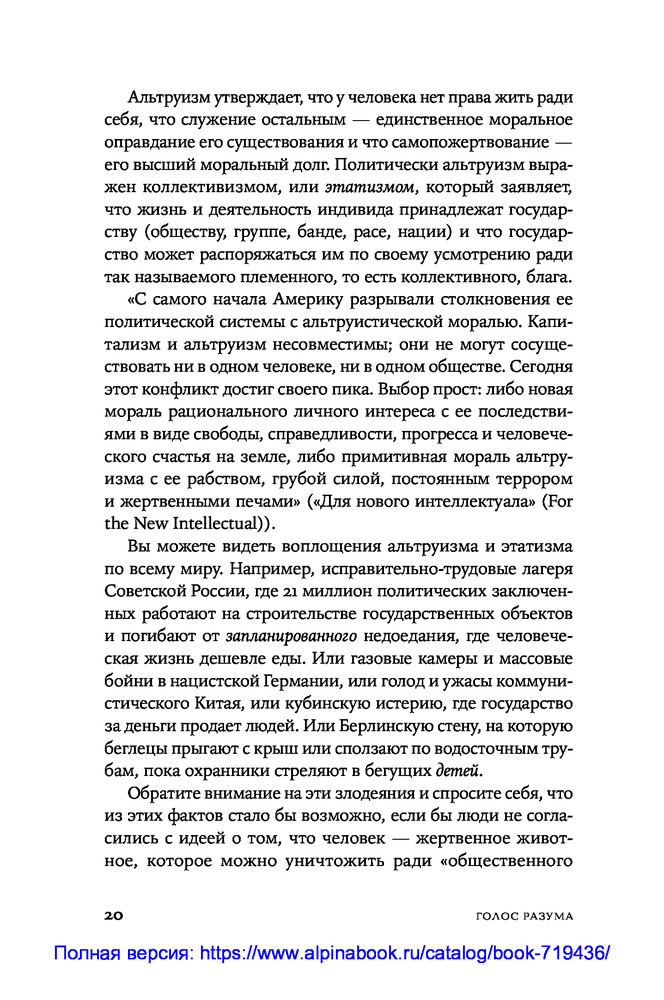 Альтруизм утверждает, что у человека нет права жить ради себя, что служение остальным — единственное моральное оправдание его существования и что самопожертвование — его высший моральный долг. Политически альтруизм выражен коллективизмом, или этатизмом, который заявляет, что жизнь и деятельность индивида принадлежат государству (обществу, группе, банде, расе, нации) и что государство может распоряжаться им по своему усмотрению ради так называемого племенного, то есть коллективного, блага.

«С самого начала Америку разрывали столкновения ее политической системы с альтруистической моралью. Капитализм и альтруизм несовместимы; они не могут сосуществовать ни в одном человеке, ни в одном обществе. Сегодня этот конфликт достиг своего пика. Выбор прост: либо новая мораль рационального личного интереса с ее последствиями в виде свободы, справедливости, прогресса и человеческого счастья на земле, либо примитивная мораль альтруизма с ее рабством, грубой силой, постоянным террором и жертвенными печами» («Для нового интеллектуала» (For the New Intellectual)).

Вы можете видеть воплощения альтруизма и этатизма по всему миру. Например, исправительно-трудовые лагеря Советской России, где 21 миллион политических заключенных работают на строительстве государственных объектов и погибают от запланированного недоедания, где человеческая жизнь дешевле еды. Или газовые камеры и массовые бойни в нацистской Германии, или голод и ужасы коммунистического Китая, или кубинскую истерию, где государство за деньги продает людей. Или Берлинскую стену, на которую беглецы прыгают с крыш или сползают по водосточным трубам, пока охранники стреляют в бегущих детей.

Обратите внимание на эти злодеяния и спросите себя, что из этих фактов стало бы возможно, если бы люди не согласились с идеей о том, что человек — жертвенное животное, которое можно уничтожить ради «общественного

20 ГОЛОС РАЗУМА

Полная версия: https://www.alpinabook.ru/catalog/book-719436/